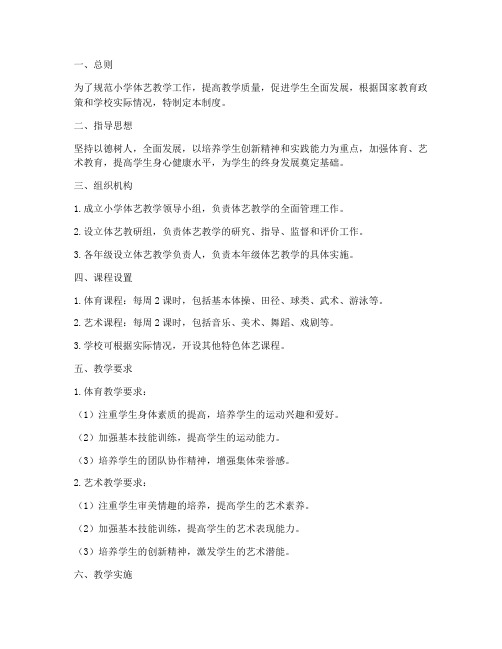 一、总则

为了规范小学体艺教学工作，提高教学质量，促进学生全面发展，根据国家教育政策和学校实际情况，特制定本制度。

二、指导思想

坚持以德树人，全面发展，以培养学生创新精神和实践能力为重点，加强体育、艺术教育，提高学生身心健康水平，为学生的终身发展奠定基础。

三、组织机构

1. 成立小学体艺教学领导小组，负责体艺教学的全面管理工作。

2. 设立体艺教研组，负责体艺教学的研究、指导、监督和评价工作。

3. 各年级设立体艺教学负责人，负责本年级体艺教学的具体实施。

四、课程设置

1. 体育课程：每周 2 课时，包括基本体操、田径、球类、武术、游泳等。

2. 艺术课程：每周 2 课时，包括音乐、美术、舞蹈、戏剧等。

3. 学校可根据实际情况，开设其他特色体艺课程。

五、教学要求

1. 体育教学要求：

（1）注重学生身体素质的提高，培养学生的运动兴趣和爱好。

（2）加强基本技能训练，提高学生的运动能力。

（3）培养学生的团队协作精神，增强集体荣誉感。

2. 艺术教学要求：

（1）注重学生审美情趣的培养，提高学生的艺术素养。

（2）加强基本技能训练，提高学生的艺术表现能力。

（3）培养学生的创新精神，激发学生的艺术潜能。

六、教学实施